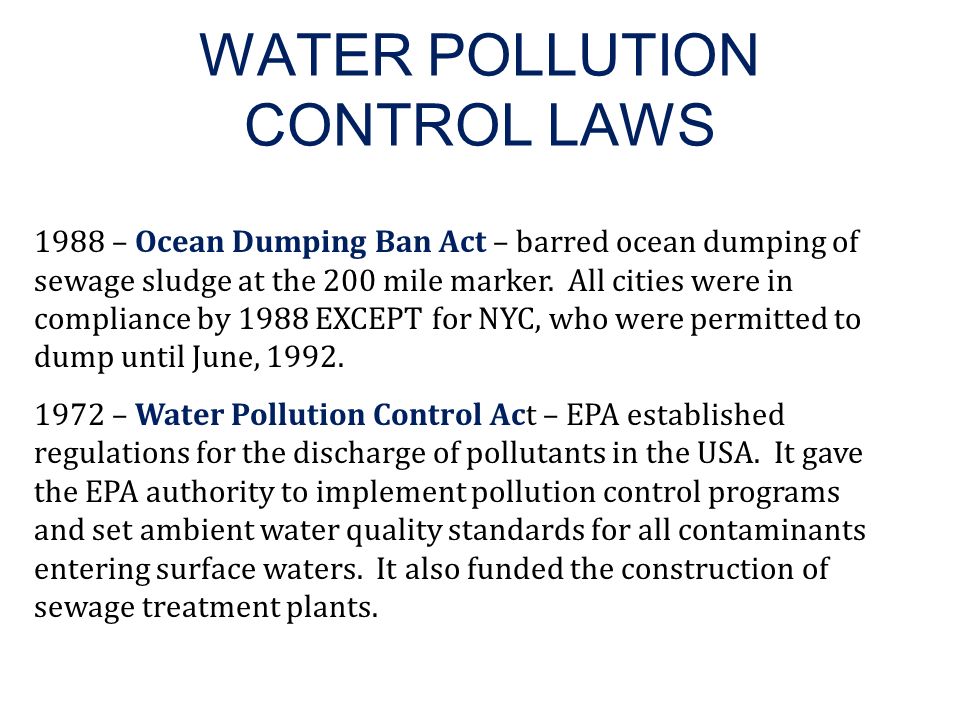 WATER POLLUTION CONTROL LAWS

1988 – Ocean Dumping Ban Act – barred ocean dumping of sewage sludge at the 200 mile marker. All cities were in compliance by 1988 EXCEPT for NYC, who were permitted to dump until June, 1992.

1972 – Water Pollution Control Act – EPA established regulations for the discharge of pollutants in the USA. It gave the EPA authority to implement pollution control programs and set ambient water quality standards for all contaminants entering surface waters. It also funded the construction of sewage treatment plants.